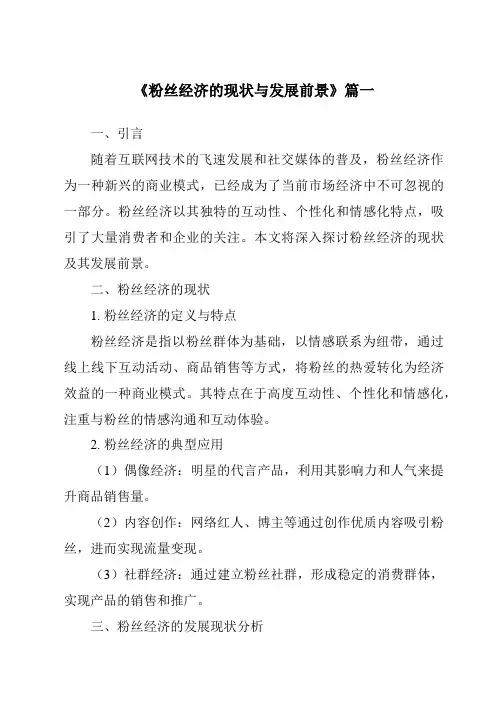 《粉丝经济的现状与发展前景》篇一

一、引言

随着互联网技术的飞速发展和社交媒体的普及，粉丝经济作为一种新兴的商业模式，已经成为了当前市场经济中不可忽视的一部分。粉丝经济以其独特的互动性、个性化和情感化特点，吸引了大量消费者和企业的关注。本文将深入探讨粉丝经济的现状及其发展前景。

二、粉丝经济的现状

1. 粉丝经济的定义与特点

粉丝经济是指以粉丝群体为基础，以情感联系为纽带，通过线上线下互动活动、商品销售等方式，将粉丝的热爱转化为经济效益的一种商业模式。其特点在于高度互动性、个性化和情感化，注重与粉丝的情感沟通和互动体验。

2. 粉丝经济的典型应用

（1）偶像经济：明星的代言产品，利用其影响力和人气来提升商品销售量。

（2）内容创作：网络红人、博主等通过创作优质内容吸引粉丝，进而实现流量变现。

（3）社群经济：通过建立粉丝社群，形成稳定的消费群体，实现产品的销售和推广。

三、粉丝经济的发展现状分析